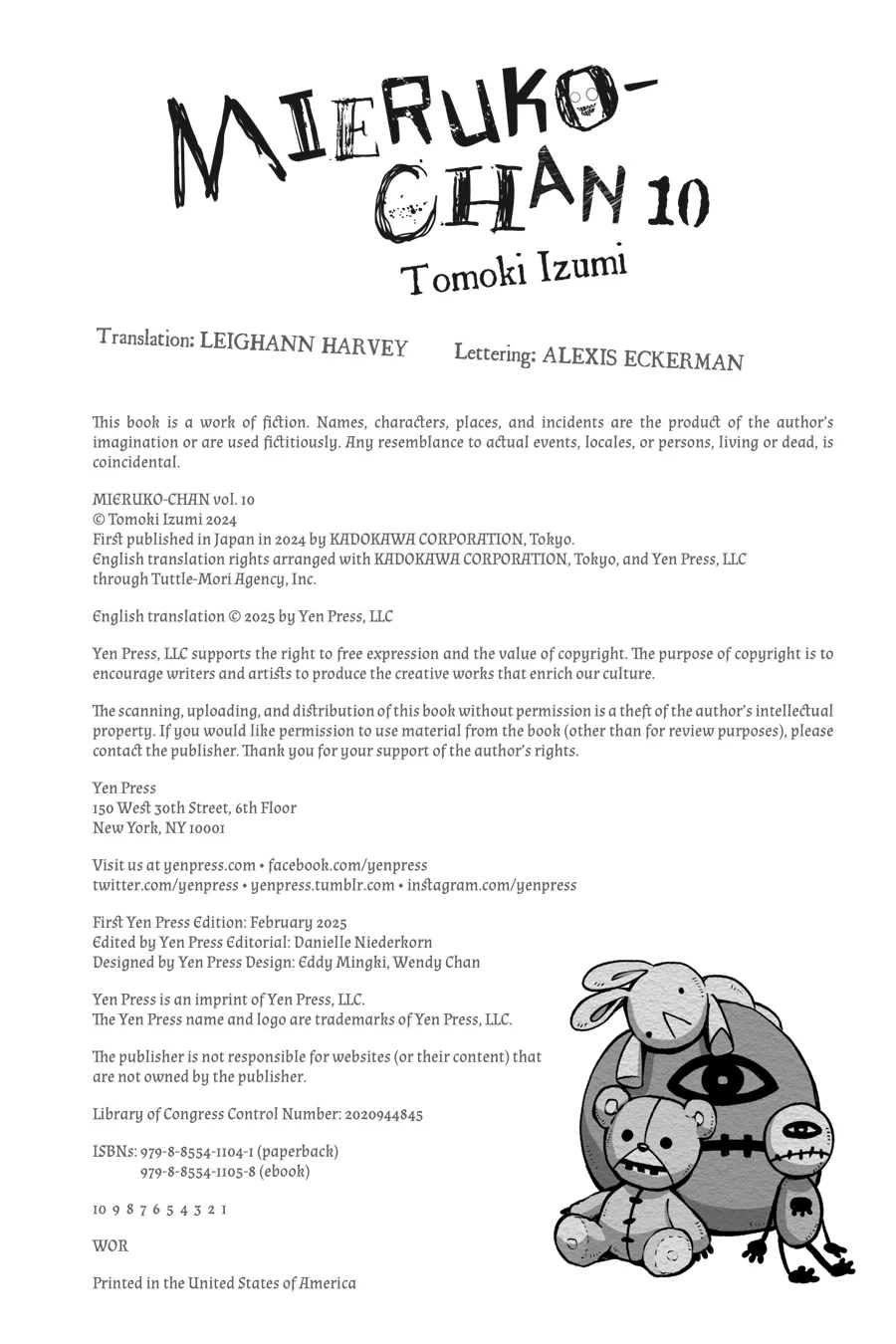 MIERUKO-CHAN 10

Tomoki Izumi

Translation: LEIGHANN HARVEY Lettering: ALEXIS ECKERMAN

This book is a work of fiction. Names, characters, places, and incidents are the product of the author's imagination or are used fictitiously. Any resemblance to actual events, locales, or persons, living or dead, is coincidental.

MIERUKO-CHAN vol. 10
© Tomoki Izumi 2024
First published in Japan in 2024 by KADOKAWA CORPORATION, Tokyo.
English translation rights arranged with KADOKAWA CORPORATION, Tokyo, and Yen Press, LLC through Tuttle-Mori Agency, Inc.

English translation © 2025 by Yen Press, LLC

Yen Press, LLC supports the right to free expression and the value of copyright. The purpose of copyright is to encourage writers and artists to produce the creative works that enrich our culture.

The scanning, uploading, and distribution of this book without permission is a theft of the author's intellectual property. If you would like permission to use material from the book (other than for review purposes), please contact the publisher. Thank you for your support of the author's rights.

Yen Press
150 West 30th Street, 6th Floor
New York, NY 10001

Visit us at yenpress.com • facebook.com/yenpress
twitter.com/yenpress • yenpress.tumblr.com • instagram.com/yenpress

First Yen Press Edition: February 2025
Edited by Yen Press Editorial: Danielle Niederkorn
Designed by Yen Press Design: Eddy Mingki, Wendy Chan

Yen Press is an imprint of Yen Press, LLC.
The Yen Press name and logo are trademarks of Yen Press, LLC.

The publisher is not responsible for websites (or their content) that are not owned by the publisher.

Library of Congress Control Number: 2020944845

ISBNs: 979-8-8554-1104-1 (paperback)
979-8-8554-1105-8 (ebook)

10 9 8 7 6 5 4 3 2 1

WOR

Printed in the United States of America